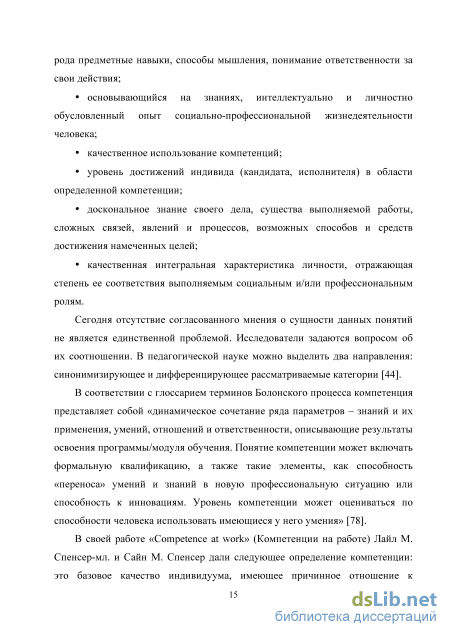 рода предметные навыки, способы мышления, понимание ответственности за свои действия;

• основывающийся на знаниях, интеллектуально и личностно обусловленный опыт социально-профессиональной жизнедеятельности человека;

• качественное использование компетенций;

• уровень достижений индивида (кандидата, исполнителя) в области определенной компетенции;

• доскональное знание своего дела, существа выполняемой работы, сложных связей, явлений и процессов, возможных способов и средств достижения намеченных целей;

• качественная интегральная характеристика личности, отражающая степень ее соответствия выполняемым социальным и/или профессиональным ролям.

Сегодня отсутствие согласованного мнения о сущности данных понятий не является единственной проблемой. Исследователи задаются вопросом об их соотношении. В педагогической науке можно выделить два направления: синонимизирующее и дифференцирующее рассматриваемые категории [44].

В соответствии с глоссарием терминов Болонского процесса компетенция представляет собой «динамическое сочетание ряда параметров – знаний и их применения, умений, отношений и ответственности, описывающие результаты освоения программы/модуля обучения. Понятие компетенции может включать формальную квалификацию, а также такие элементы, как способность «переноса» умений и знаний в новую профессиональную ситуацию или способность к инновациям. Уровень компетенции может оцениваться по способности человека использовать имеющиеся у него умения» [78].

В своей работе «Competence at work» (Компетенции на работе) Лайл М. Спенсер-мл. и Сайн М. Спенсер дали следующее определение компетенции: это базовое качество индивидуума, имеющее причинное отношение к

15

dsLib.net
библиотека диссертаций